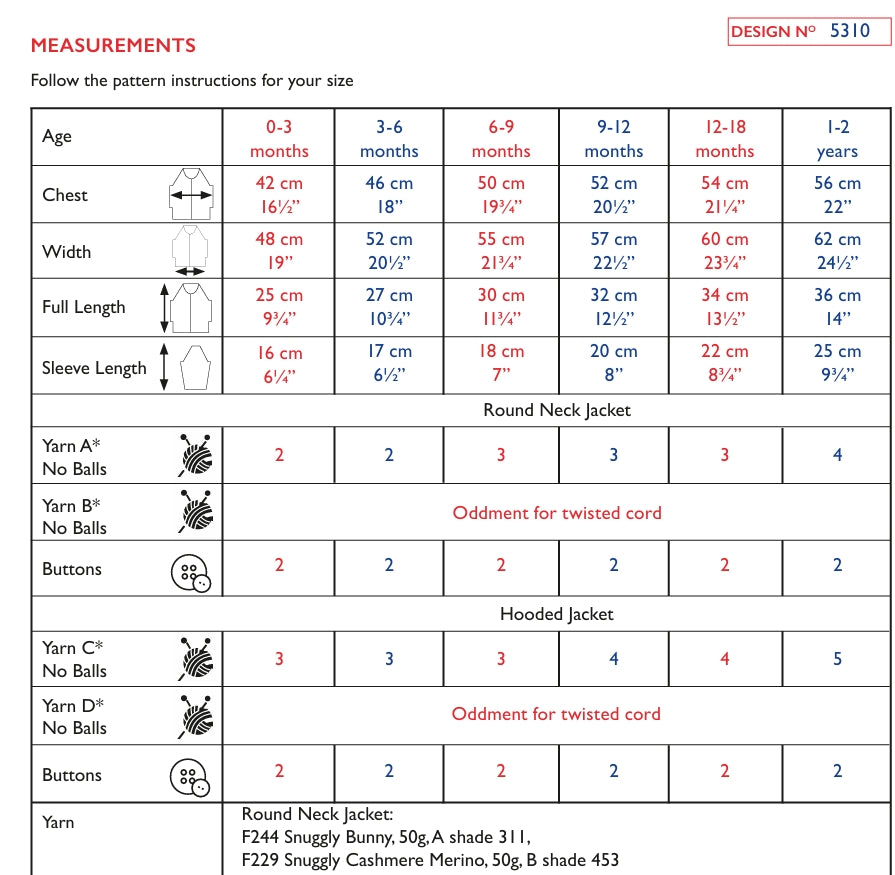 DESIGN Nº 5310

MEASUREMENTS

Follow the pattern instructions for your size

| Age | 0-3 months | 3-6 months | 6-9 months | 9-12 months | 12-18 months | 1-2 years |
|---|---|---|---|---|---|---|
| Chest | 42 cm 16½" | 46 cm 18" | 50 cm 19¾" | 52 cm 20½" | 54 cm 21¼" | 56 cm 22" |
| Width | 48 cm 19" | 52 cm 20½" | 55 cm 21¾" | 57 cm 22½" | 60 cm 23¾" | 62 cm 24½" |
| Full Length | 25 cm 9¾" | 27 cm 10¾" | 30 cm 11¾" | 32 cm 12½" | 34 cm 13½" | 36 cm 14" |
| Sleeve Length | 16 cm 6¼" | 17 cm 6½" | 18 cm 7" | 20 cm 8" | 22 cm 8¾" | 25 cm 9¾" |
| Round Neck Jacket | | | | | | |
| Yarn A* No Balls | 2 | 2 | 3 | 3 | 3 | 4 |
| Yarn B* No Balls | Oddment for twisted cord | | | | | |
| Buttons | 2 | 2 | 2 | 2 | 2 | 2 |
| Hooded Jacket | | | | | | |
| Yarn C* No Balls | 3 | 3 | 3 | 4 | 4 | 5 |
| Yarn D* No Balls | Oddment for twisted cord | | | | | |
| Buttons | 2 | 2 | 2 | 2 | 2 | 2 |
| Yarn | Round Neck Jacket: F244 Snuggly Bunny, 50g, A shade 311, F229 Snuggly Cashmere Merino, 50g, B shade 453 | | | | | |